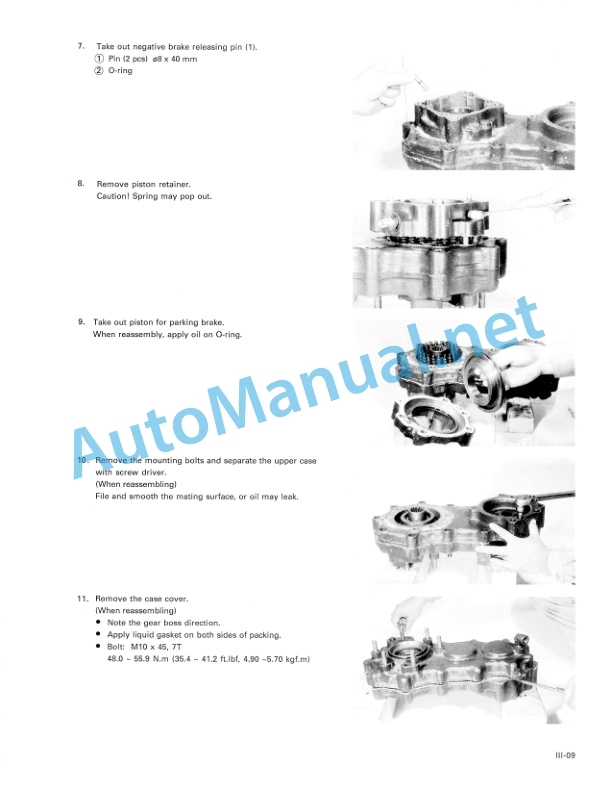 7. Take out negative brake releasing pin (1).
① Pin (2 pcs) ø8 x 40 mm
② O-ring

8. Remove piston retainer.
Caution! Spring may pop out.

9. Take out piston for parking brake.
When reassembly, apply oil on O-ring.

AutoManual.net

10. Remove the mounting bolts and separate the upper case with screw driver.
(When reassembling)
File and smooth the mating surface, or oil may leak.

11. Remove the case cover.
(When reassembling)
• Note the gear boss direction.
• Apply liquid gasket on both sides of packing.
• Bolt: M10 x 45, 7T
48.0 ~ 55.9 N.m (35.4 ~ 41.2 ft.lbf, 4.90 ~5.70 kgf.m)

III-09